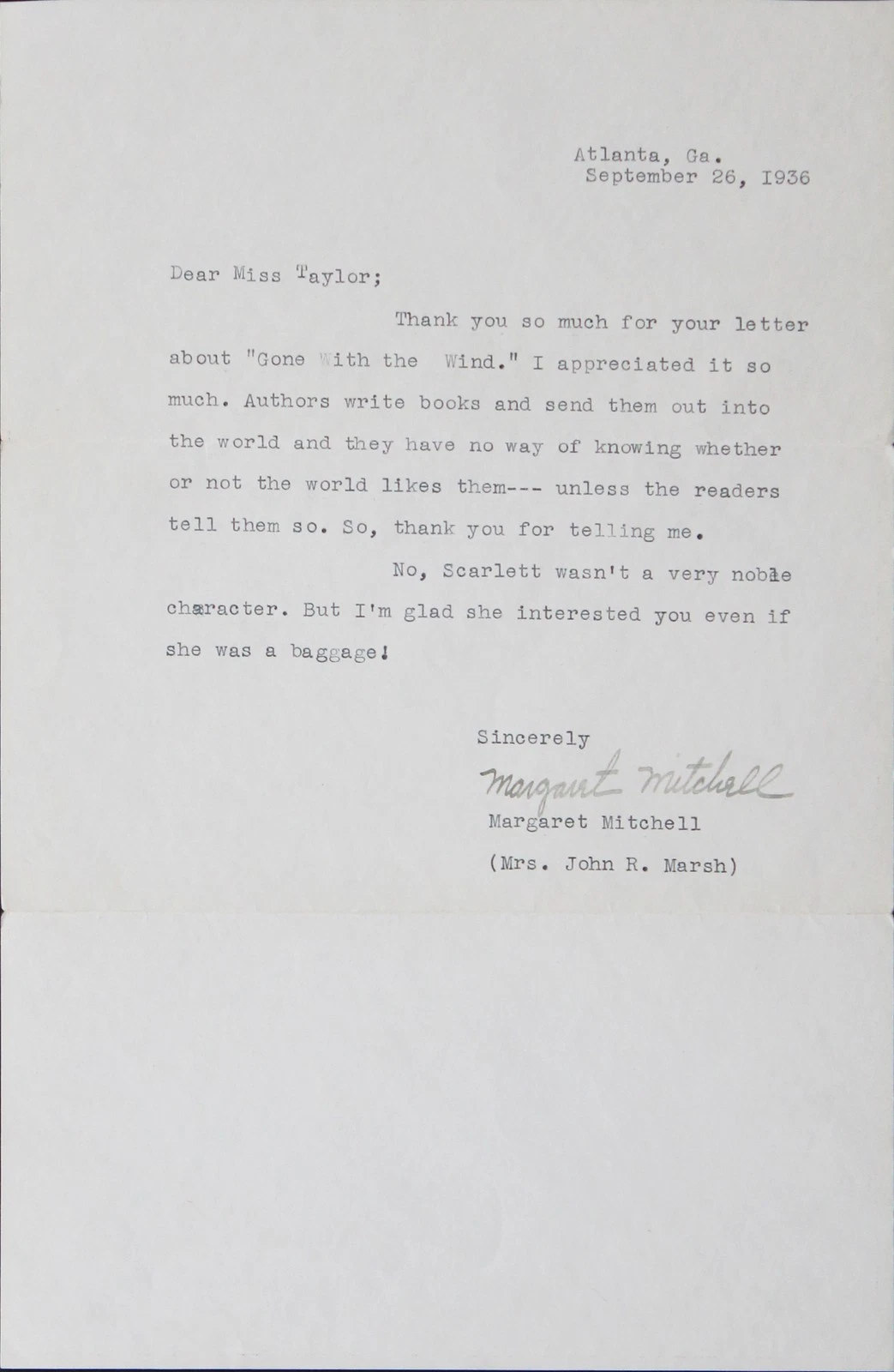 Atlanta, Ga.
September 26, 1936

Dear Miss Taylor;

Thank you so much for your letter about "Gone With the Wind." I appreciated it so much. Authors write books and send them out into the world and they have no way of knowing whether or not the world likes them--- unless the readers tell them so. So, thank you for telling me.

No, Scarlett wasn't a very noble character. But I'm glad she interested you even if she was a baggage!

Sincerely

Margaret Mitchell

Margaret Mitchell

(Mrs. John R. Marsh)